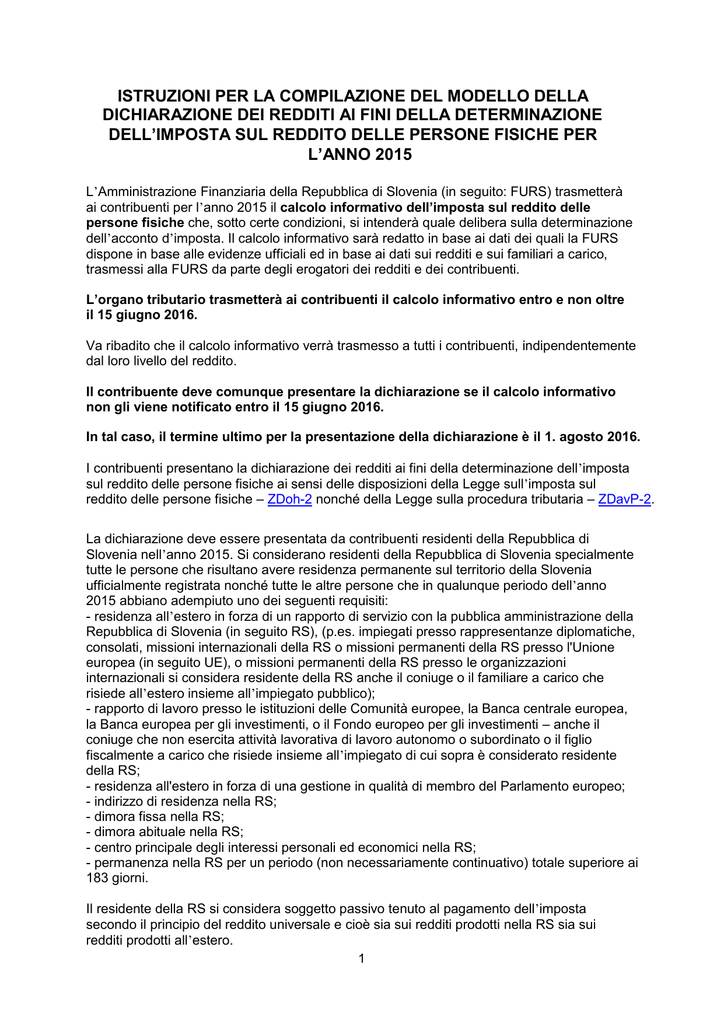 ISTRUZIONI PER LA COMPILAZIONE DEL MODELLO DELLA DICHIARAZIONE DEI REDDITI AI FINI DELLA DETERMINAZIONE DELL'IMPOSTA SUL REDDITO DELLE PERSONE FISICHE PER L'ANNO 2015

L'Amministrazione Finanziaria della Repubblica di Slovenia (in seguito: FURS) trasmetterà ai contribuenti per l'anno 2015 il calcolo informativo dell'imposta sul reddito delle persone fisiche che, sotto certe condizioni, si intenderà quale delibera sulla determinazione dell'acconto d'imposta. Il calcolo informativo sarà redatto in base ai dati dei quali la FURS dispone in base alle evidenze ufficiali ed in base ai dati sui redditi e sui familiari a carico, trasmessi alla FURS da parte degli erogatori dei redditi e dei contribuenti.

L'organo tributario trasmetterà ai contribuenti il calcolo informativo entro e non oltre il 15 giugno 2016.

Va ribadito che il calcolo informativo verrà trasmesso a tutti i contribuenti, indipendentemente dal loro livello del reddito.

Il contribuente deve comunque presentare la dichiarazione se il calcolo informativo non gli viene notificato entro il 15 giugno 2016.

In tal caso, il termine ultimo per la presentazione della dichiarazione è il 1. agosto 2016.

I contribuenti presentano la dichiarazione dei redditi ai fini della determinazione dell'imposta sul reddito delle persone fisiche ai sensi delle disposizioni della Legge sull'imposta sul reddito delle persone fisiche – ZDoh-2 nonché della Legge sulla procedura tributaria – ZDavP-2.

La dichiarazione deve essere presentata da contribuenti residenti della Repubblica di Slovenia nell'anno 2015. Si considerano residenti della Repubblica di Slovenia specialmente tutte le persone che risultano avere residenza permanente sul territorio della Slovenia ufficialmente registrata nonché tutte le altre persone che in qualunque periodo dell'anno 2015 abbiano adempiuto uno dei seguenti requisiti:
- residenza all'estero in forza di un rapporto di servizio con la pubblica amministrazione della Repubblica di Slovenia (in seguito RS), (p.es. impiegati presso rappresentanze diplomatiche, consolati, missioni internazionali della RS o missioni permanenti della RS presso l'Unione europea (in seguito UE), o missioni permanenti della RS presso le organizzazioni internazionali si considera residente della RS anche il coniuge o il familiare a carico che risiede all'estero insieme all'impiegato pubblico);
- rapporto di lavoro presso le istituzioni delle Comunità europee, la Banca centrale europea, la Banca europea per gli investimenti, o il Fondo europeo per gli investimenti – anche il coniuge che non esercita attività lavorativa di lavoro autonomo o subordinato o il figlio fiscalmente a carico che risiede insieme all'impiegato di cui sopra è considerato residente della RS;
- residenza all'estero in forza di una gestione in qualità di membro del Parlamento europeo;
- indirizzo di residenza nella RS;
- dimora fissa nella RS;
- dimora abituale nella RS;
- centro principale degli interessi personali ed economici nella RS;
- permanenza nella RS per un periodo (non necessariamente continuativo) totale superiore ai 183 giorni.

Il residente della RS si considera soggetto passivo tenuto al pagamento dell'imposta secondo il principio del reddito universale e cioè sia sui redditi prodotti nella RS sia sui redditi prodotti all'estero.

1